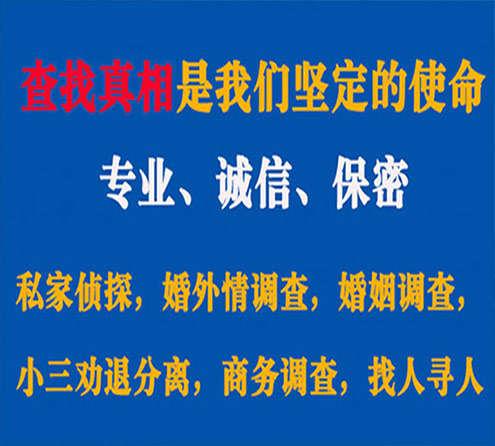 查找真相是我们坚定的使命

专业、诚信、保密

私家侦探，婚外情调查，婚姻调查，

小三劝退分离，商务调查，找人寻人